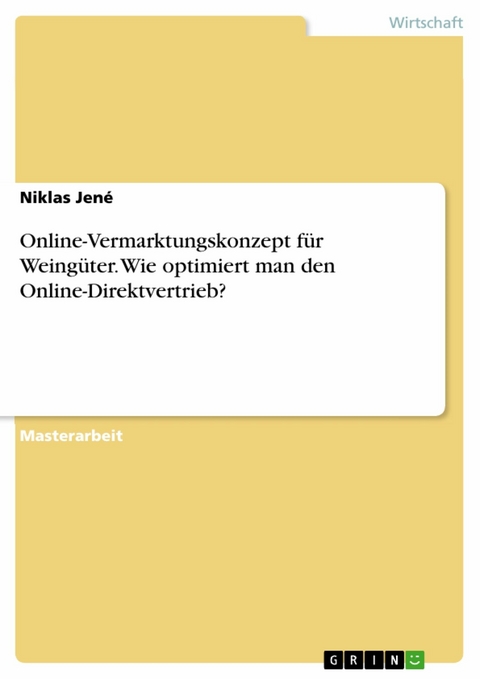 Wirtschaft

Niklas Jené

Online-Vermarktungskonzept für Weingüter. Wie optimiert man den Online-Direktvertrieb?

Masterarbeit

GRIN